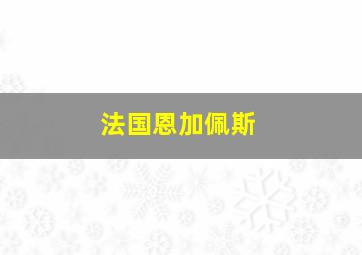 法国恩加佩斯